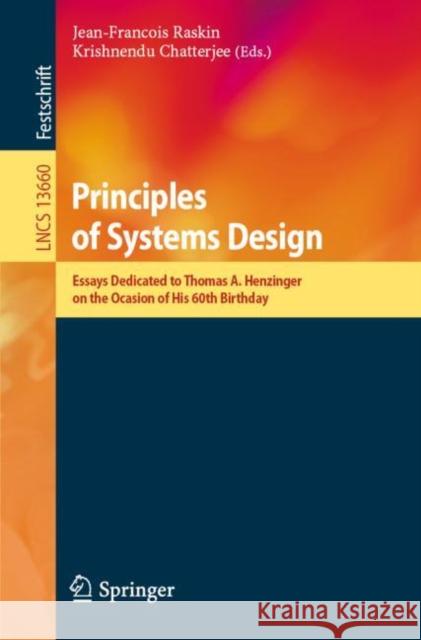 Festschrift

LNCS 13660

Jean-Francois Raskin
Krishnendu Chatterjee (Eds.)

Principles of Systems Design

Essays Dedicated to Thomas A. Henzinger on the Ocasion of His 60th Birthday

Springer

Kraina Książek